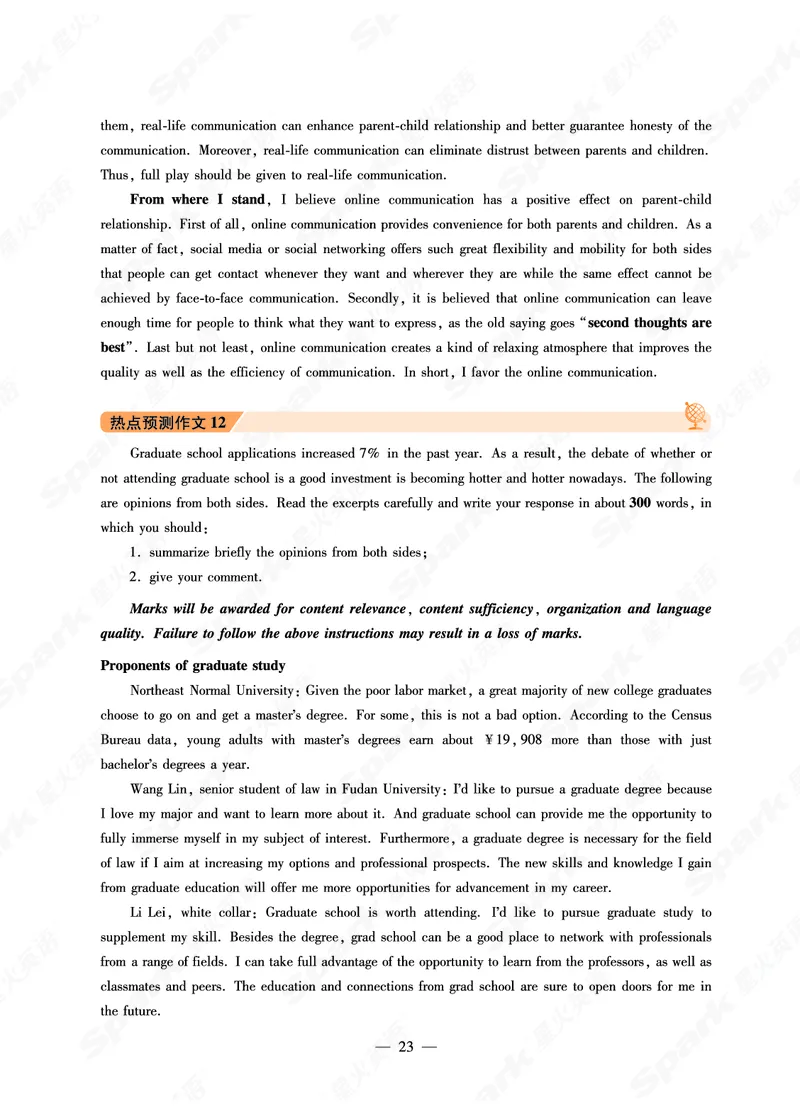 them, real-life communication can enhance parent-child relationship and better guarantee honesty of the communication. Moreover, real-life communication can eliminate distrust between parents and children. Thus, full play should be given to real-life communication.

From where I stand, I believe online communication has a positive effect on parent-child relationship. First of all, online communication provides convenience for both parents and children. As a matter of fact, social media or social networking offers such great flexibility and mobility for both sides that people can get contact whenever they want and wherever they are while the same effect cannot be achieved by face-to-face communication. Secondly, it is believed that online communication can leave enough time for people to think what they want to express, as the old saying goes "second thoughts are best". Last but not least, online communication creates a kind of relaxing atmosphere that improves the quality as well as the efficiency of communication. In short, I favor the online communication.

热点预测作文12

Graduate school applications increased 7% in the past year. As a result, the debate of whether or not attending graduate school is a good investment is becoming hotter and hotter nowadays. The following are opinions from both sides. Read the excerpts carefully and write your response in about 300 words, in which you should:

1. summarize briefly the opinions from both sides;
2. give your comment.

Marks will be awarded for content relevance, content sufficiency, organization and language quality. Failure to follow the above instructions may result in a loss of marks.

Proponents of graduate study

Northeast Normal University: Given the poor labor market, a great majority of new college graduates choose to go on and get a master's degree. For some, this is not a bad option. According to the Census Bureau data, young adults with master's degrees earn about ¥19,908 more than those with just bachelor's degrees a year.

Wang Lin, senior student of law in Fudan University: I'd like to pursue a graduate degree because I love my major and want to learn more about it. And graduate school can provide me the opportunity to fully immerse myself in my subject of interest. Furthermore, a graduate degree is necessary for the field of law if I aim at increasing my options and professional prospects. The new skills and knowledge I gain from graduate education will offer me more opportunities for advancement in my career.

Li Lei, white collar: Graduate school is worth attending. I'd like to pursue graduate study to supplement my skill. Besides the degree, grad school can be a good place to network with professionals from a range of fields. I can take full advantage of the opportunity to learn from the professors, as well as classmates and peers. The education and connections from grad school are sure to open doors for me in the future.

— 23 —

Spark 星火英语